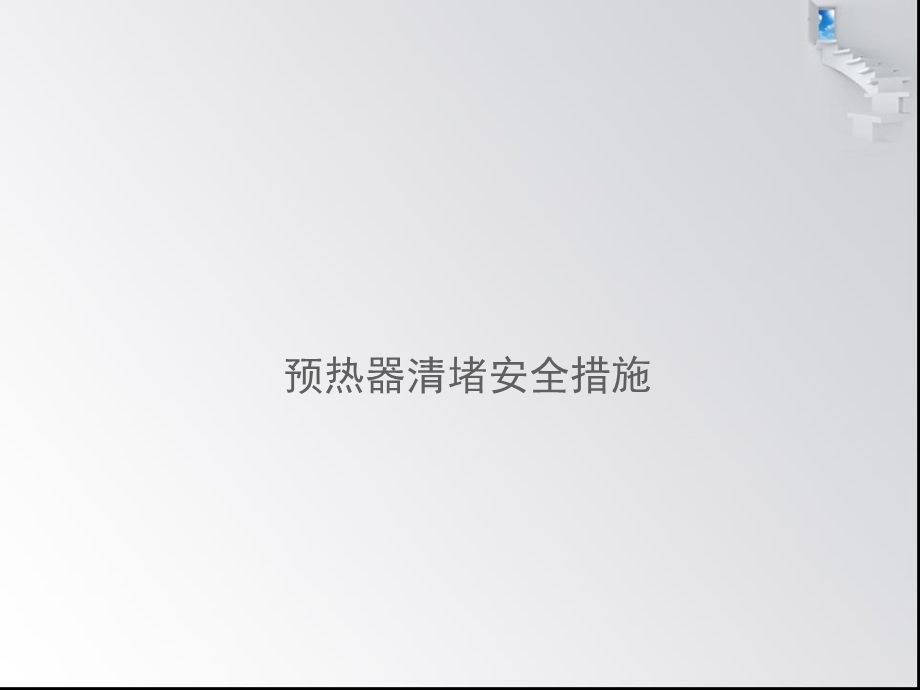 预热器清堵安全措施